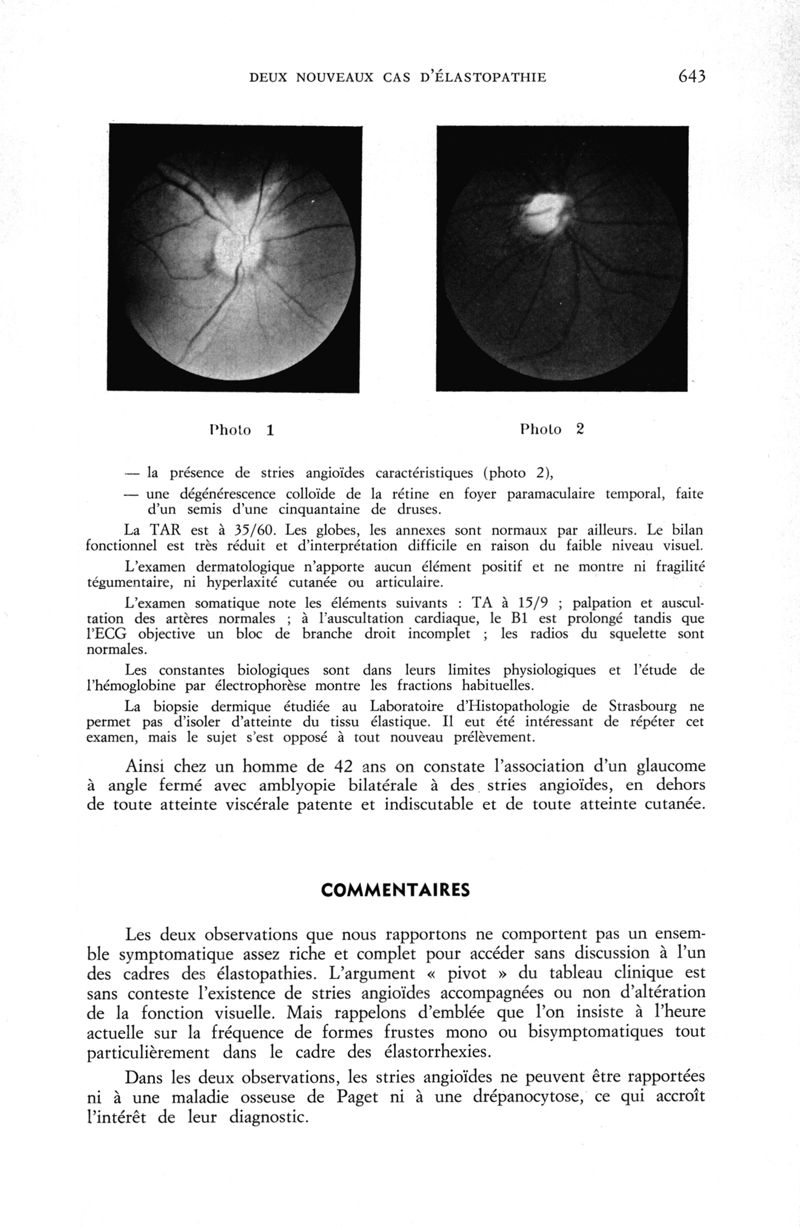 DEUX NOUVEAUX CAS D'ÉLASTOPATHIE 643

Photo 1

Photo 2

— la présence de stries angioïdes caractéristiques (photo 2),

— une dégénérescence colloïde de la rétine en foyer paramaculaire temporal, faite d'un semis d'une cinquantaine de druses.

La TAR est à 35/60. Les globes, les annexes sont normaux par ailleurs. Le bilan fonctionnel est très réduit et d'interprétation difficile en raison du faible niveau visuel.

L'examen dermatologique n'apporte aucun élément positif et ne montre ni fragilité tégumentaire, ni hyperlaxité cutanée ou articulaire.

L'examen somatique note les éléments suivants : TA à 15/9 ; palpation et auscultation des artères normales ; à l'auscultation cardiaque, le B1 est prolongé tandis que l'ECG objective un bloc de branche droit incomplet ; les radios du squelette sont normales.

Les constantes biologiques sont dans leurs limites physiologiques et l'étude de l'hémoglobine par électrophorèse montre les fractions habituelles.

La biopsie dermique étudiée au Laboratoire d'Histopathologie de Strasbourg ne permet pas d'isoler d'atteinte du tissu élastique. Il eut été intéressant de répéter cet examen, mais le sujet s'est opposé à tout nouveau prélèvement.

Ainsi chez un homme de 42 ans on constate l'association d'un glaucome à angle fermé avec amblyopie bilatérale à des stries angioïdes, en dehors de toute atteinte viscérale patente et indiscutable et de toute atteinte cutanée.

COMMENTAIRES

Les deux observations que nous rapportons ne comportent pas un ensemble symptomatique assez riche et complet pour accéder sans discussion à l'un des cadres des élastopathies. L'argument « pivot » du tableau clinique est sans conteste l'existence de stries angioïdes accompagnées ou non d'altération de la fonction visuelle. Mais rappelons d'emblée que l'on insiste à l'heure actuelle sur la fréquence de formes frustes mono ou bisymptomatiques tout particulièrement dans le cadre des élastorrhexies.

Dans les deux observations, les stries angioïdes ne peuvent être rapportées ni à une maladie osseuse de Paget ni à une drépanocytose, ce qui accroît l'intérêt de leur diagnostic.